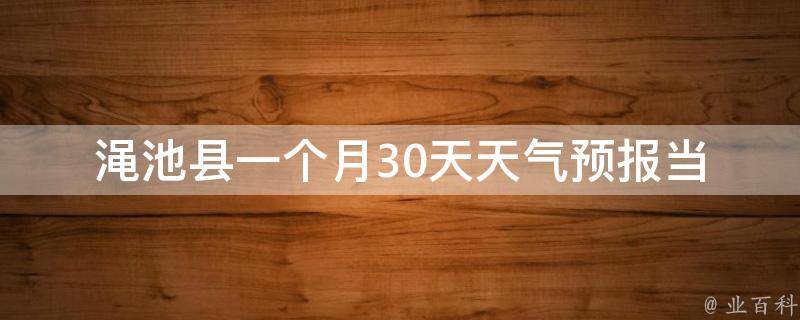 渑池县一个月30天天气预报当

@ 业百科